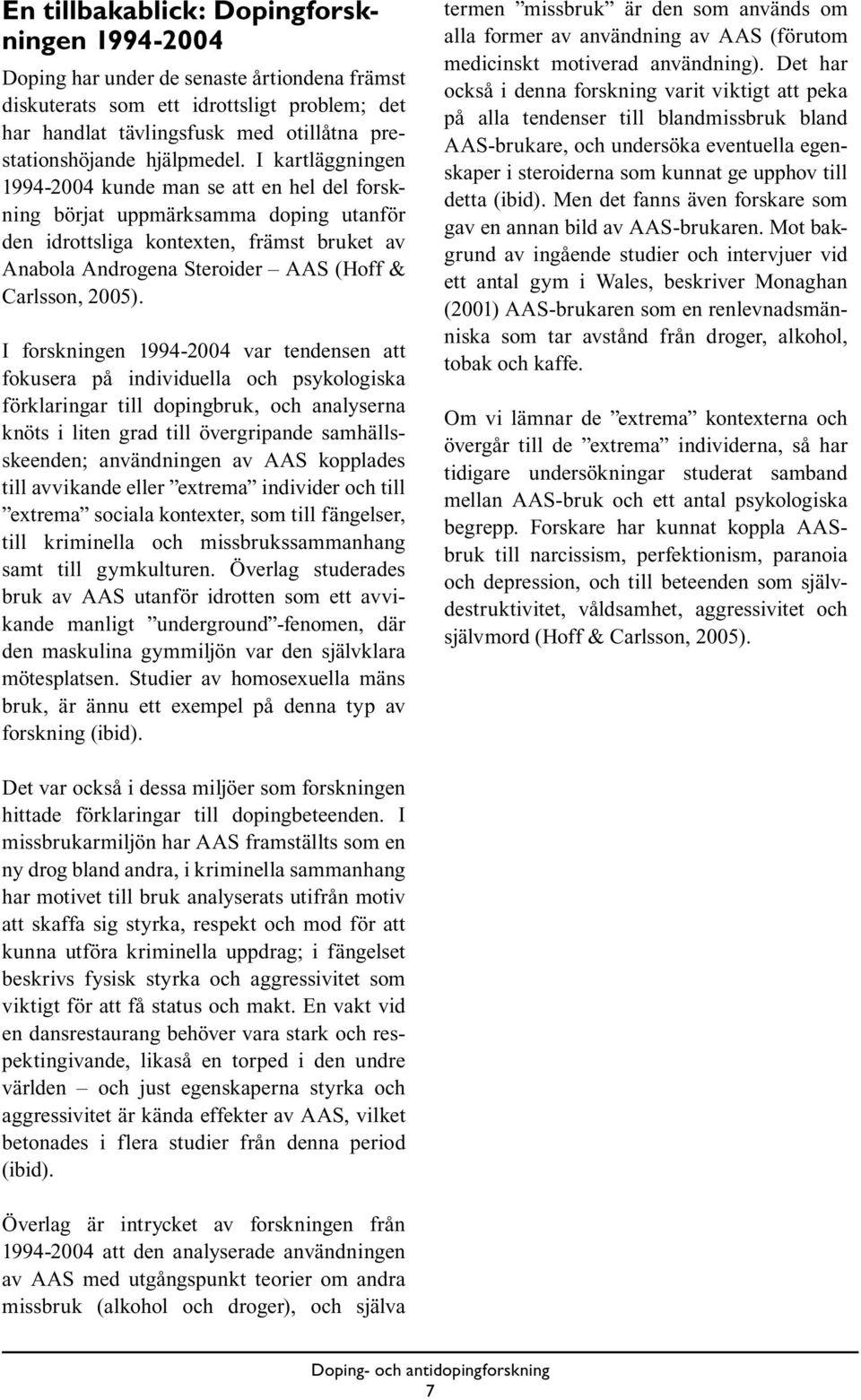 En tillbakablick: Dopingforskningen 1994-2004

Doping har under de senaste årtiondena främst diskuterats som ett idrottsligt problem; det har handlat tävlingsfusk med otillåtna prestationshöjande hjälpmedel. I kartläggningen 1994-2004 kunde man se att en hel del forskning börjat uppmärksamma doping utanför den idrottsliga kontexten, främst bruket av Anabola Androgena Steroider – AAS (Hoff & Carlsson, 2005).

I forskningen 1994-2004 var tendensen att fokusera på individuella och psykologiska förklaringar till dopingbruk, och analyserna knöts i liten grad till övergripande samhällsskeenden; användningen av AAS kopplades till avvikande eller ”extrema” individer och till ”extrema” sociala kontexter, som till fängelser, till kriminella och missbrukssammanhang samt till gymkulturen. Överlag studerades bruk av AAS utanför idrotten som ett avvikande manligt ”underground”-fenomen, där den maskulina gymmiljön var den självklara mötesplatsen. Studier av homosexuella mäns bruk, är ännu ett exempel på denna typ av forskning (ibid).

Det var också i dessa miljöer som forskningen hittade förklaringar till dopingbeteenden. I missbrukarmiljön har AAS framställts som en ny drog bland andra, i kriminella sammanhang har motivet till bruk analyserats utifrån motiv att skaffa sig styrka, respekt och mod för att kunna utföra kriminella uppdrag; i fängelset beskrivs fysisk styrka och aggressivitet som viktigt för att få status och makt. En vakt vid en dansrestaurang behöver vara stark och respektingivande, likaså en torped i den undre världen – och just egenskaperna styrka och aggressivitet är kända effekter av AAS, vilket betonades i flera studier från denna period (ibid).

Överlag är intrycket av forskningen från 1994-2004 att den analyserade användningen av AAS med utgångspunkt teorier om andra missbruk (alkohol och droger), och själva termen ”missbruk” är den som används om alla former av användning av AAS (förutom medicinskt motiverad användning). Det har också i denna forskning varit viktigt att peka på alla tendenser till blandmissbruk bland AAS-brukare, och undersöka eventuella egenskaper i steroiderna som kunnat ge upphov till detta (ibid). Men det fanns även forskare som gav en annan bild av AAS-brukaren. Mot bakgrund av ingående studier och intervjuer vid ett antal gym i Wales, beskriver Monaghan (2001) AAS-brukaren som en renlevnadsmänniska som tar avstånd från droger, alkohol, tobak och kaffe.

Om vi lämnar de ”extrema” kontexterna och övergår till de ”extrema” individerna, så har tidigare undersökningar studerat samband mellan AAS-bruk och ett antal psykologiska begrepp. Forskare har kunnat koppla AAS-bruk till narcissism, perfektionism, paranoia och depression, och till beteenden som självdestruktivitet, våldsamhet, aggressivitet och självmord (Hoff & Carlsson, 2005).

Doping- och antidopingforskning
7